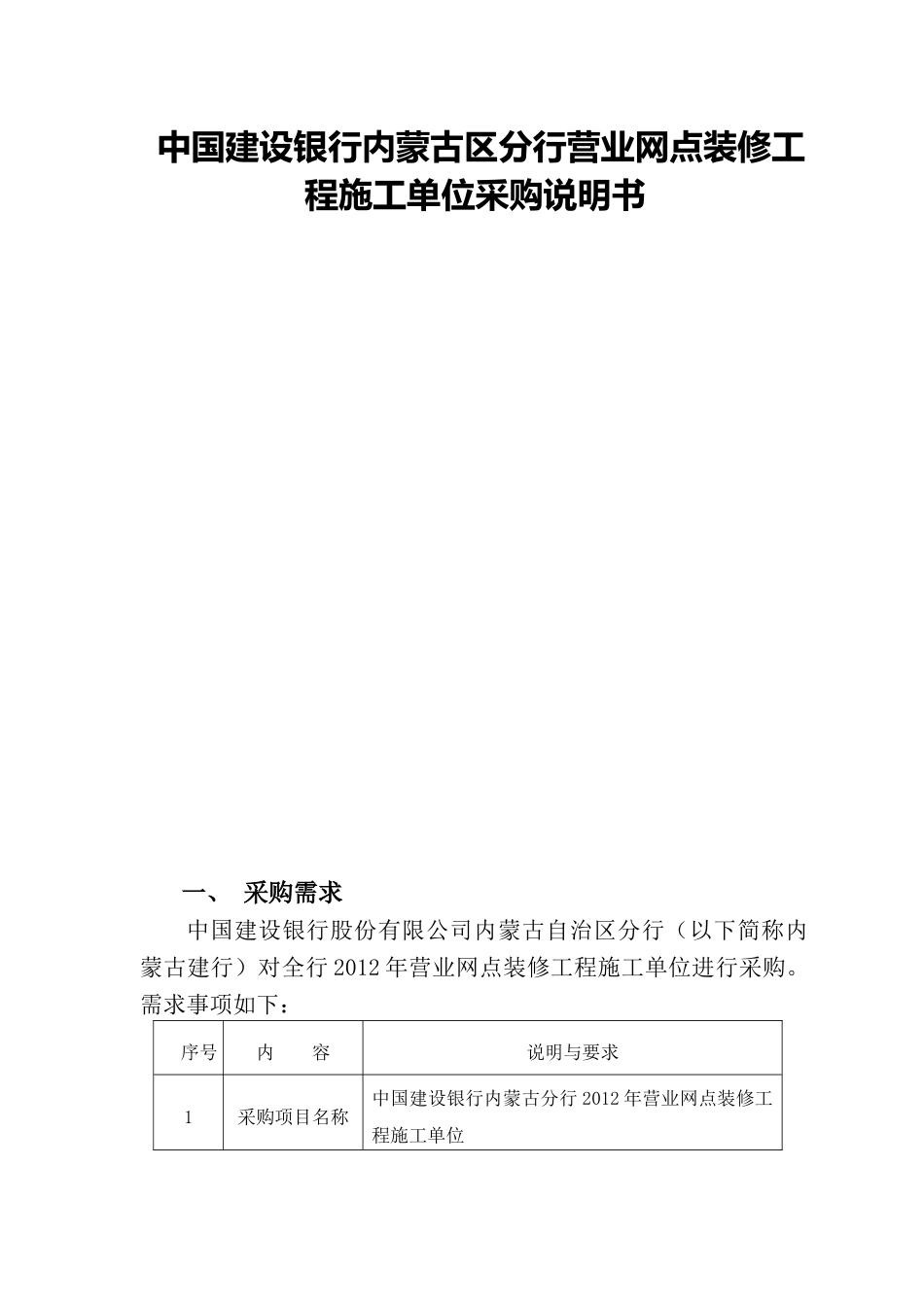 中国建设银行内蒙古区分行营业网点装修工程施工单位采购说明书

一、 采购需求

中国建设银行股份有限公司内蒙古自治区分行（以下简称内蒙古建行）对全行2012年营业网点装修工程施工单位进行采购。需求事项如下：

| 序号 | 内　　容 | 说明与要求 |
|---|---|---|
| 1 | 采购项目名称 | 中国建设银行内蒙古分行2012年营业网点装修工程施工单位 |